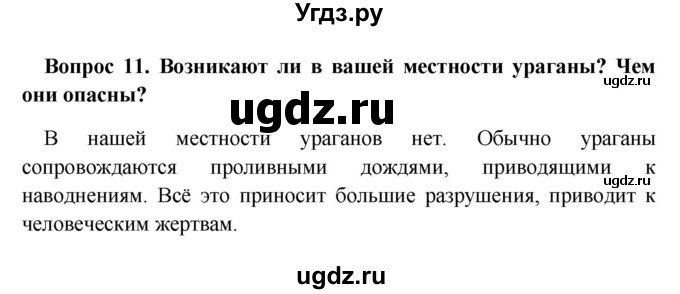 Угдз.ру

Вопрос 11. Возникают ли в вашей местности ураганы? Чем они опасны?

ugdz.ru

ugdz.ru

В нашей местности ураганов нет. Обычно ураганы сопровождаются проливными дождями, приводящими к наводнениям. Всё это приносит большие разрушения, приводит к человеческим жертвам.

ugdz.ru

ugdz.ru